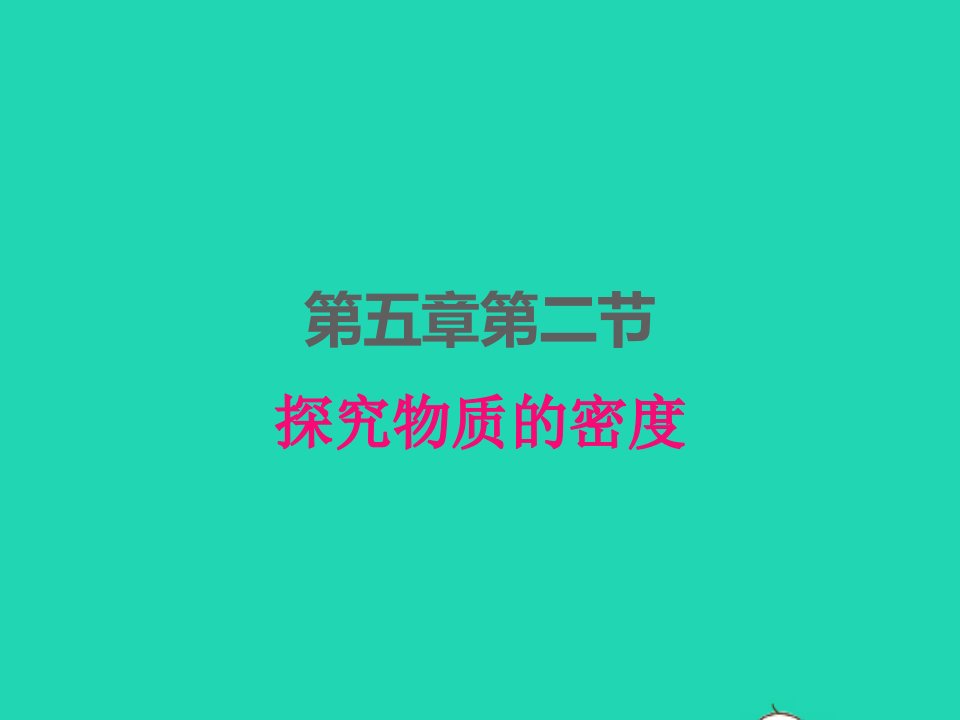 第五章第二节

探究物质的密度